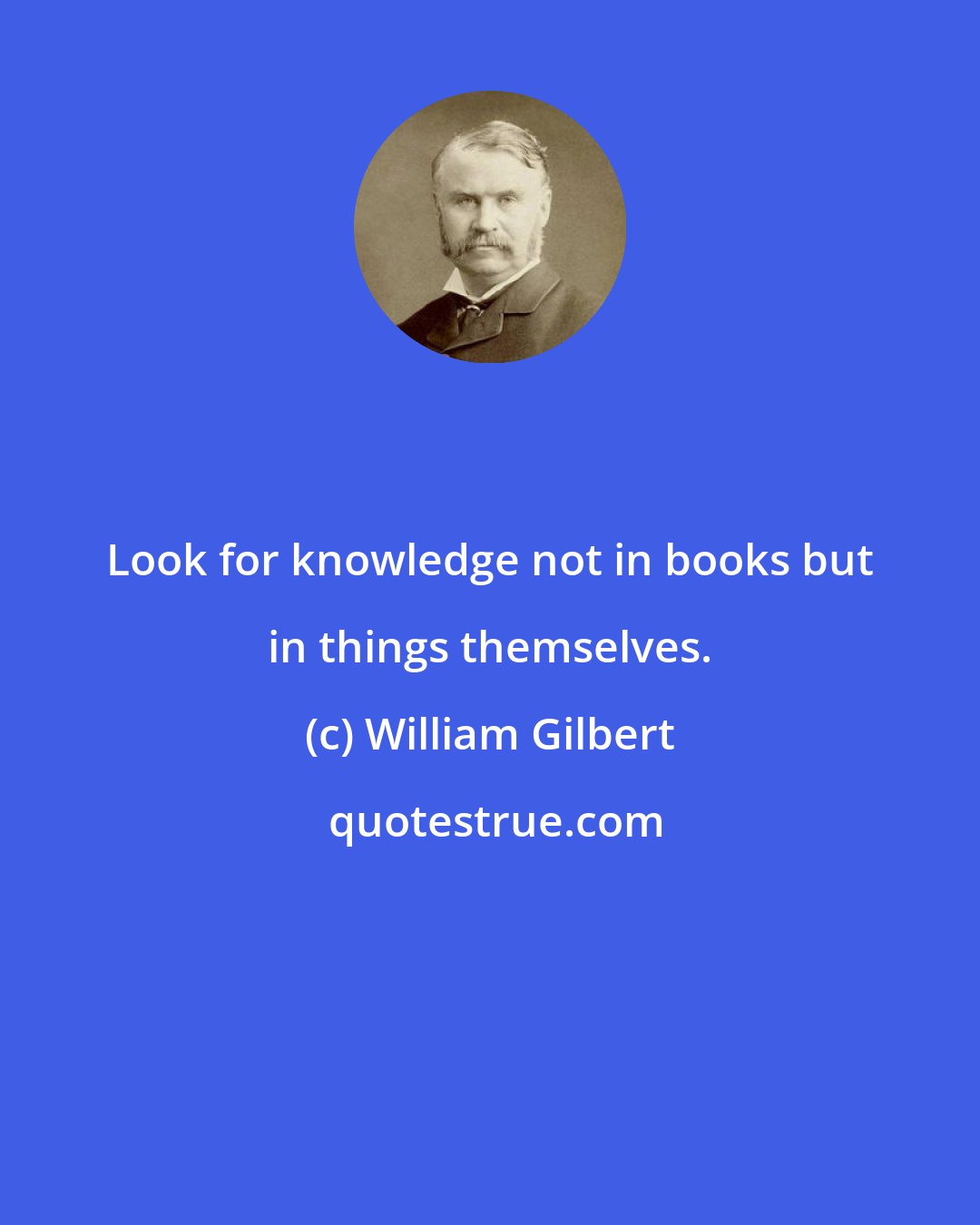 Look for knowledge not in books but in things themselves.

(c) William Gilbert

quotestrue.com